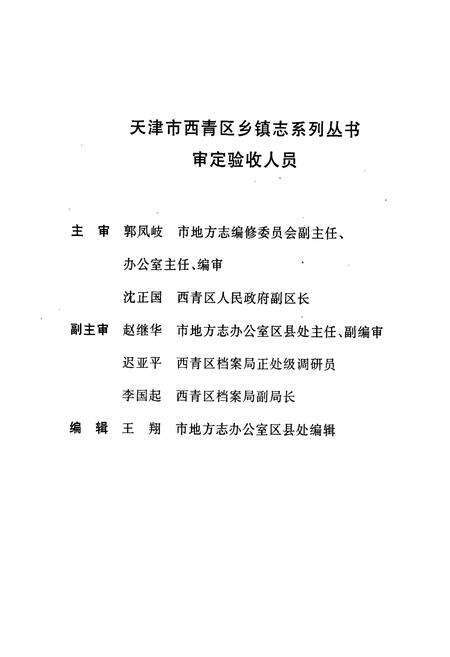 天津市西青区乡镇志系列丛书
审定验收人员

主 审 郭凤岐 市地方志编修委员会副主任、办公室主任、编审

沈正国 西青区人民政府副区长

副主审 赵继华 市地方志办公室区县处主任、副编审

迟亚平 西青区档案局正处级调研员

李国起 西青区档案局副局长

编 辑 王 翔 市地方志办公室区县处编辑